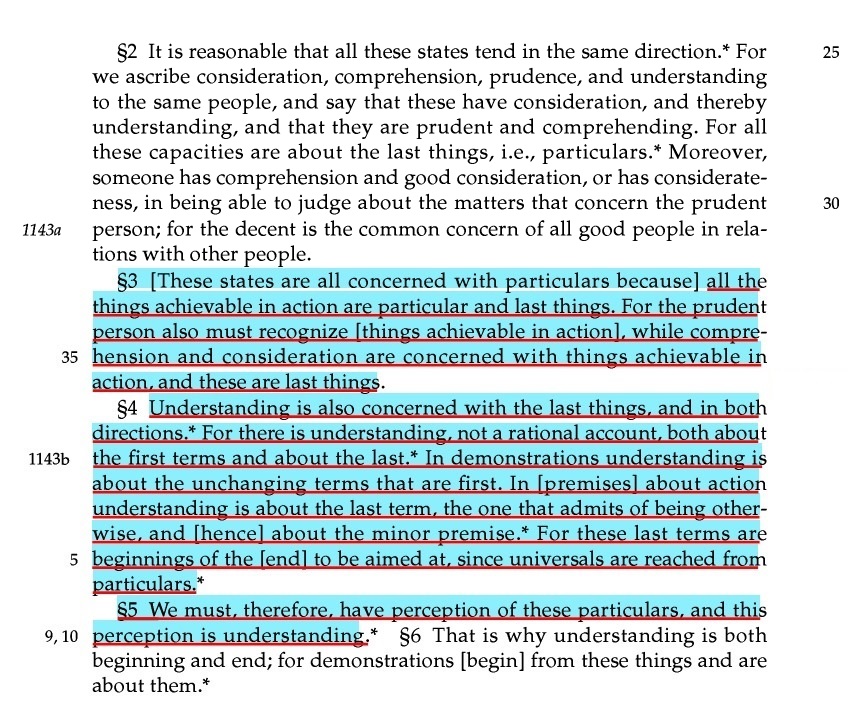 §2 It is reasonable that all these states tend in the same direction.* For we ascribe consideration, comprehension, prudence, and understanding to the same people, and say that these have consideration, and thereby understanding, and that they are prudent and comprehending. For all these capacities are about the last things, i.e., particulars.* Moreover, someone has comprehension and good consideration, or has considerateness, in being able to judge about the matters that concern the prudent person; for the decent is the common concern of all good people in relations with other people.

25

30

1143a

§3 [These states are all concerned with particulars because] all the things achievable in action are particular and last things. For the prudent person also must recognize [things achievable in action], while comprehension and consideration are concerned with things achievable in action, and these are last things.

35

§4 Understanding is also concerned with the last things, and in both directions.* For there is understanding, not a rational account, both about the first terms and about the last.* In demonstrations understanding is about the unchanging terms that are first. In [premises] about action understanding is about the last term, the one that admits of being otherwise, and [hence] about the minor premise.* For these last terms are beginnings of the [end] to be aimed at, since universals are reached from particulars.*

1143b

5

§5 We must, therefore, have perception of these particulars, and this perception is understanding.* §6 That is why understanding is both beginning and end; for demonstrations [begin] from these things and are about them.*

9, 10